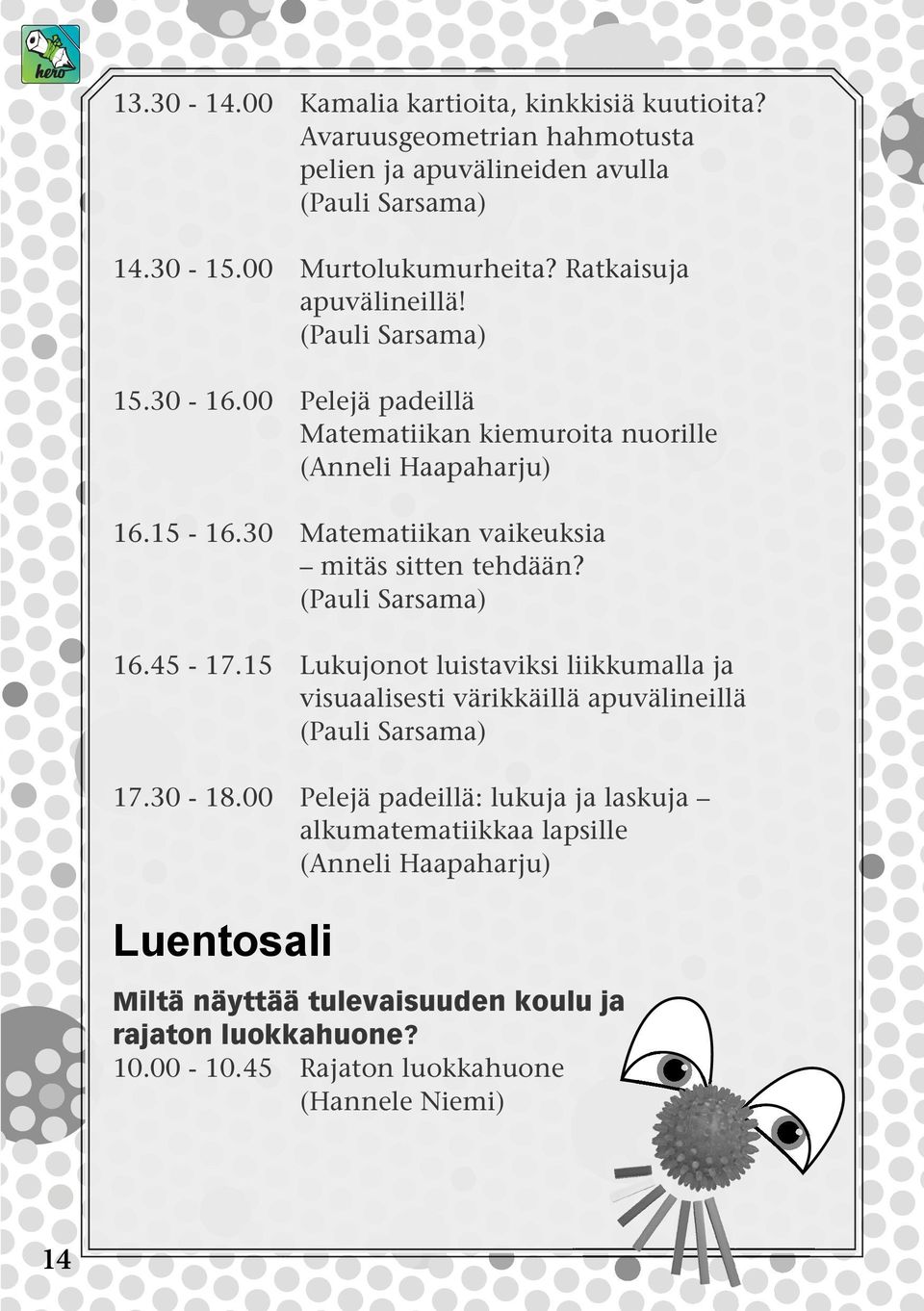 hero

13.30 - 14.00 Kamalia kartioita, kinkkisiä kuutioita? Avaruusgeometrian hahmotusta pelien ja apuvälineiden avulla (Pauli Sarsama)

14.30 - 15.00 Murtolukumurheita? Ratkaisuja apuvälineillä! (Pauli Sarsama)

15.30 - 16.00 Pelejä padeillä Matematiikan kiemuroita nuorille (Anneli Haapaharju)

16.15 - 16.30 Matematiikan vaikeuksia – mitäs sitten tehdään? (Pauli Sarsama)

16.45 - 17.15 Lukujonot luistaviksi liikkumalla ja visuaalisesti värikkäillä apuvälineillä (Pauli Sarsama)

17.30 - 18.00 Pelejä padeillä: lukuja ja laskuja – alkumatematiikkaa lapsille (Anneli Haapaharju)

Luentosali

Miltä näyttää tulevaisuuden koulu ja rajaton luokkahuone?

10.00 - 10.45 Rajaton luokkahuone (Hannele Niemi)

14